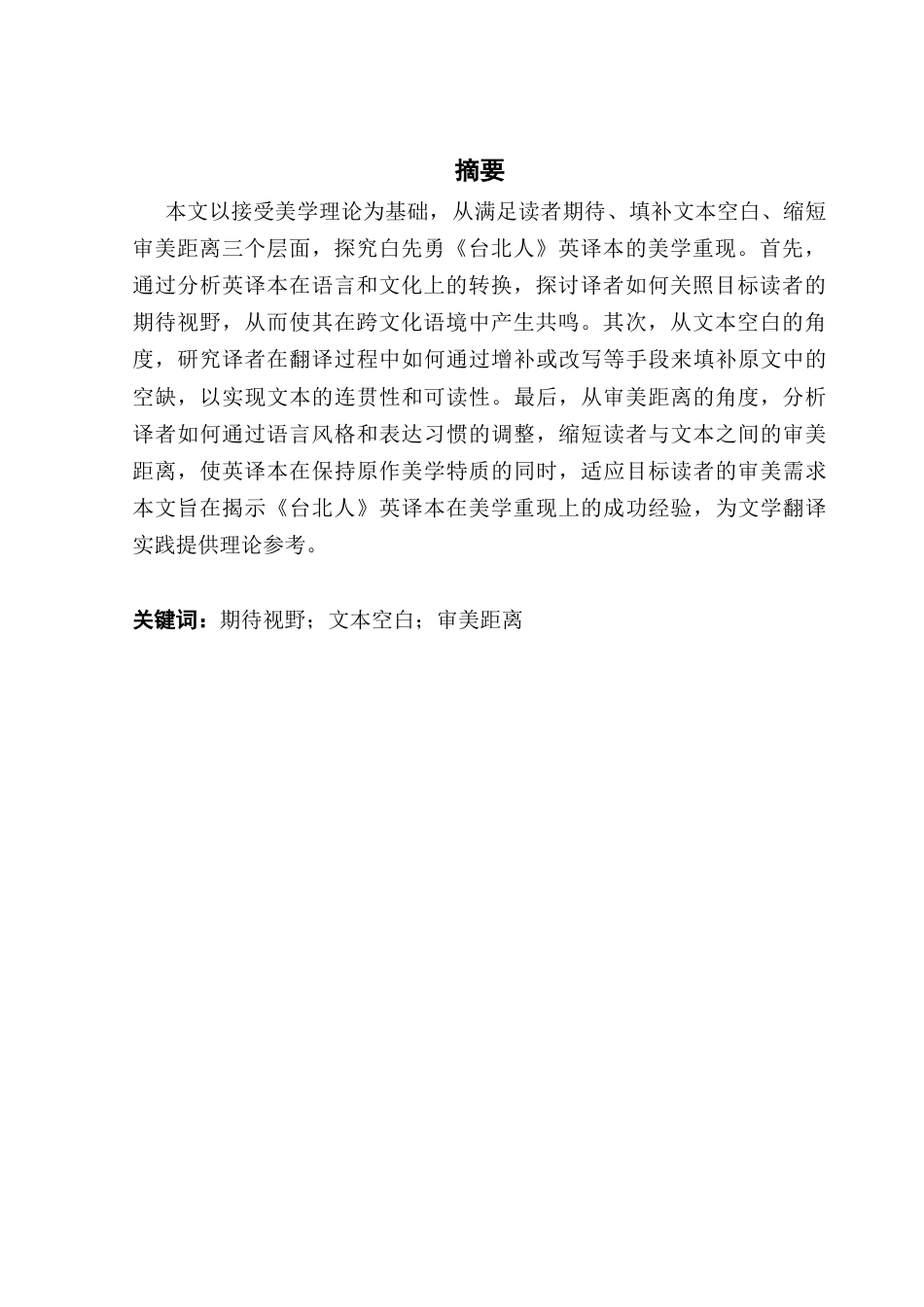 摘要

本文以接受美学理论为基础，从满足读者期待、填补文本空白、缩短审美距离三个层面，探究白先勇《台北人》英译本的美学重现。首先，通过分析英译本在语言和文化上的转换，探讨译者如何关照目标读者的期待视野，从而使其在跨文化语境中产生共鸣。其次，从文本空白的角度，研究译者在翻译过程中如何通过增补或改写等手段来填补原文中的空缺，以实现文本的连贯性和可读性。最后，从审美距离的角度，分析译者如何通过语言风格和表达习惯的调整，缩短读者与文本之间的审美距离，使英译本在保持原作美学特质的同时，适应目标读者的审美需求本文旨在揭示《台北人》英译本在美学重现上的成功经验，为文学翻译实践提供理论参考。

关键词：期待视野；文本空白；审美距离